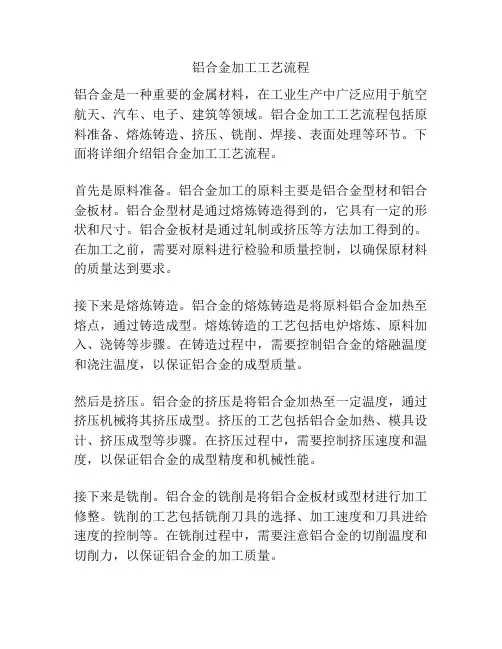 铝合金加工工艺流程

铝合金是一种重要的金属材料，在工业生产中广泛应用于航空航天、汽车、电子、建筑等领域。铝合金加工工艺流程包括原料准备、熔炼铸造、挤压、铣削、焊接、表面处理等环节。下面将详细介绍铝合金加工工艺流程。

首先是原料准备。铝合金加工的原料主要是铝合金型材和铝合金板材。铝合金型材是通过熔炼铸造得到的，它具有一定的形状和尺寸。铝合金板材是通过轧制或挤压等方法加工得到的。在加工之前，需要对原料进行检验和质量控制，以确保原材料的质量达到要求。

接下来是熔炼铸造。铝合金的熔炼铸造是将原料铝合金加热至熔点，通过铸造成型。熔炼铸造的工艺包括电炉熔炼、原料加入、浇铸等步骤。在铸造过程中，需要控制铝合金的熔融温度和浇注温度，以保证铝合金的成型质量。

然后是挤压。铝合金的挤压是将铝合金加热至一定温度，通过挤压机械将其挤压成型。挤压的工艺包括铝合金加热、模具设计、挤压成型等步骤。在挤压过程中，需要控制挤压速度和温度，以保证铝合金的成型精度和机械性能。

接下来是铣削。铝合金的铣削是将铝合金板材或型材进行加工修整。铣削的工艺包括铣削刀具的选择、加工速度和刀具进给速度的控制等。在铣削过程中，需要注意铝合金的切削温度和切削力，以保证铝合金的加工质量。